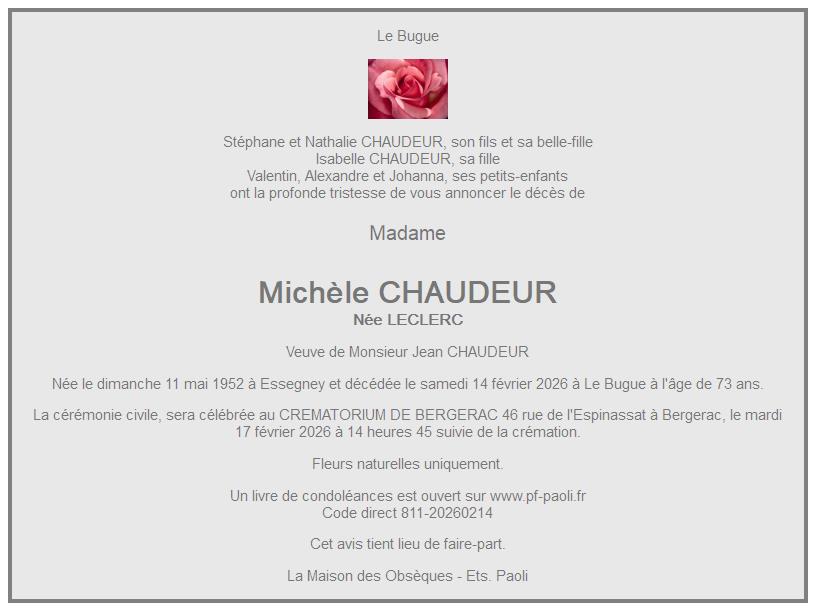 Le Bugue

Stéphane et Nathalie CHAUDEUR, son fils et sa belle-fille
Isabelle CHAUDEUR, sa fille
Valentin, Alexandre et Johanna, ses petits-enfants
ont la profonde tristesse de vous annoncer le décès de

Madame

Michèle CHAUDEUR
Née LECLERC

Veuve de Monsieur Jean CHAUDEUR

Née le dimanche 11 mai 1952 à Essegney et décédée le samedi 14 février 2026 à Le Bugue à l'âge de 73 ans.

La cérémonie civile, sera célébrée au CREMATORIUM DE BERGERAC 46 rue de l'Espinassat à Bergerac, le mardi 17 février 2026 à 14 heures 45 suivie de la crémation.

Fleurs naturelles uniquement.

Un livre de condoléances est ouvert sur www.pf-paoli.fr
Code direct 811-20260214

Cet avis tient lieu de faire-part.

La Maison des Obsèques - Ets. Paoli